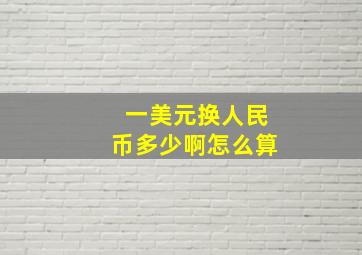 一美元换人民币多少啊怎么算